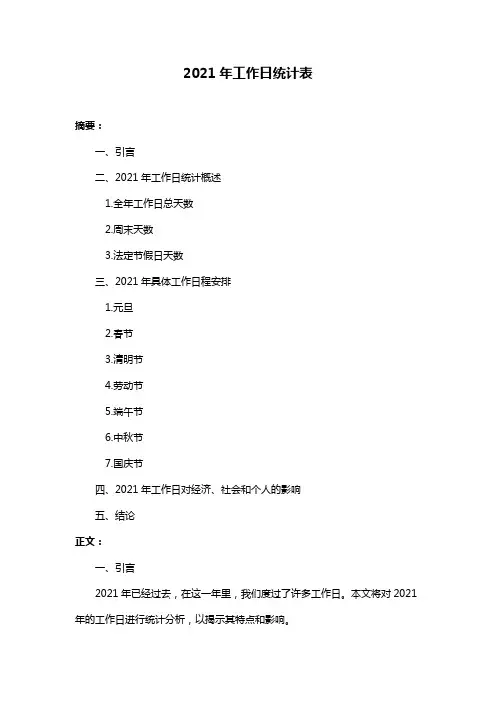 2021 年工作日统计表

摘要：

一、引言

二、2021 年工作日统计概述

1.全年工作日总天数

2.周末天数

3.法定节假日天数

三、2021 年具体工作日程安排

1.元旦

2.春节

3.清明节

4.劳动节

5.端午节

6.中秋节

7.国庆节

四、2021 年工作日对经济、社会和个人的影响

五、结论

正文：

一、引言

2021 年已经过去，在这一年里，我们度过了许多工作日。本文将对 2021 年的工作日进行统计分析，以揭示其特点和影响。